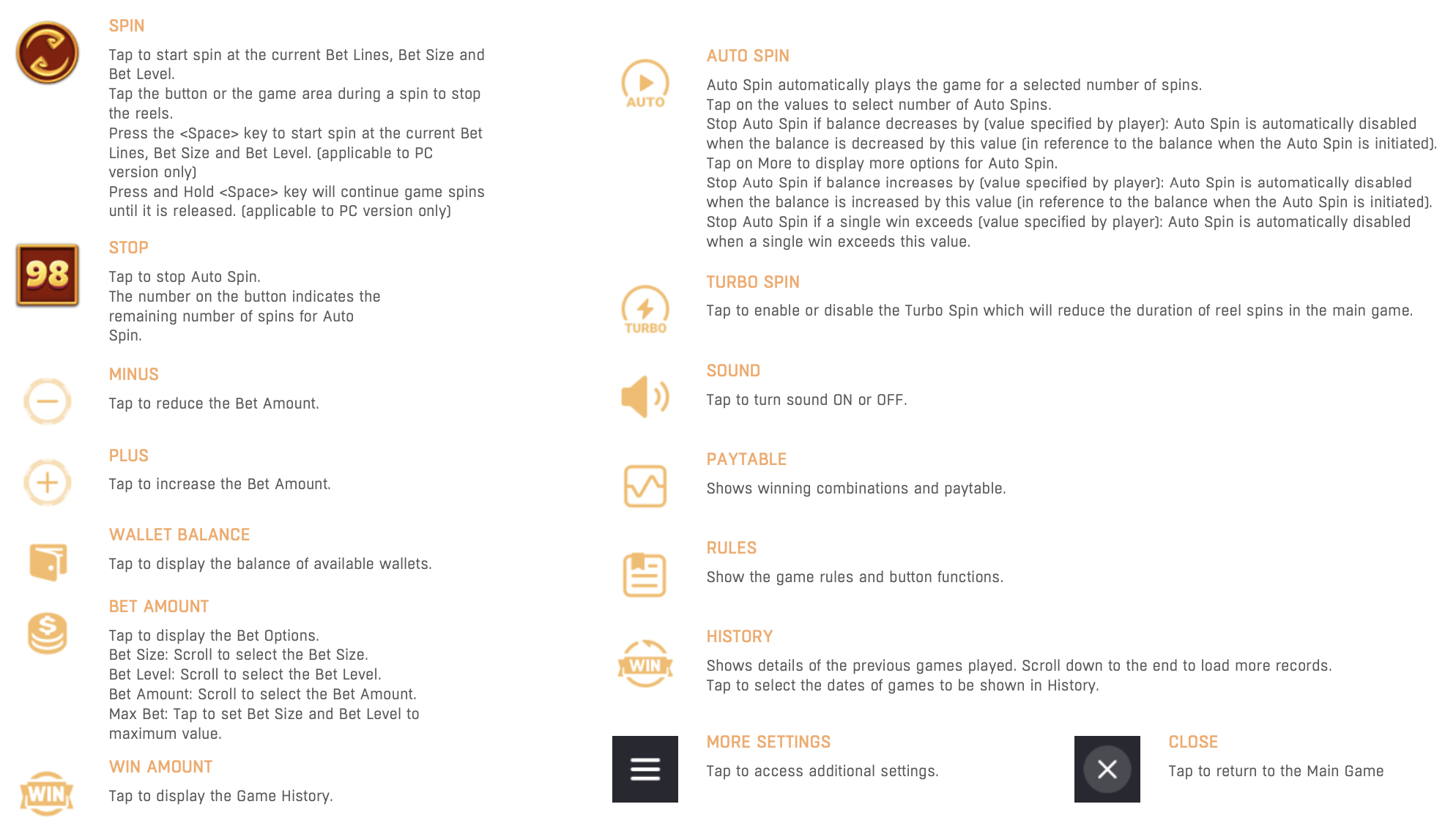 SPIN

Tap to start spin at the current Bet Lines, Bet Size and Bet Level.
Tap the button or the game area during a spin to stop the reels.
Press the <Space> key to start spin at the current Bet Lines, Bet Size and Bet Level. (applicable to PC version only)
Press and Hold <Space> key will continue game spins until it is released. (applicable to PC version only)

98

STOP

Tap to stop Auto Spin.
The number on the button indicates the remaining number of spins for Auto Spin.

MINUS

Tap to reduce the Bet Amount.

PLUS

Tap to increase the Bet Amount.

WALLET BALANCE

Tap to display the balance of available wallets.

BET AMOUNT

Tap to display the Bet Options.
Bet Size: Scroll to select the Bet Size.
Bet Level: Scroll to select the Bet Level.
Bet Amount: Scroll to select the Bet Amount.
Max Bet: Tap to set Bet Size and Bet Level to maximum value.

WIN

WIN AMOUNT

Tap to display the Game History.

AUTO

AUTO SPIN

Auto Spin automatically plays the game for a selected number of spins.
Tap on the values to select number of Auto Spins.
Stop Auto Spin if balance decreases by (value specified by player): Auto Spin is automatically disabled when the balance is decreased by this value (in reference to the balance when the Auto Spin is initiated).
Tap on More to display more options for Auto Spin.
Stop Auto Spin if balance increases by (value specified by player): Auto Spin is automatically disabled when the balance is increased by this value (in reference to the balance when the Auto Spin is initiated).
Stop Auto Spin if a single win exceeds (value specified by player): Auto Spin is automatically disabled when a single win exceeds this value.

TURBO

TURBO SPIN

Tap to enable or disable the Turbo Spin which will reduce the duration of reel spins in the main game.

SOUND

Tap to turn sound ON or OFF.

PAYTABLE

Shows winning combinations and paytable.

RULES

Show the game rules and button functions.

WIN

HISTORY

Shows details of the previous games played. Scroll down to the end to load more records.
Tap to select the dates of games to be shown in History.

MORE SETTINGS

Tap to access additional settings.

CLOSE

Tap to return to the Main Game